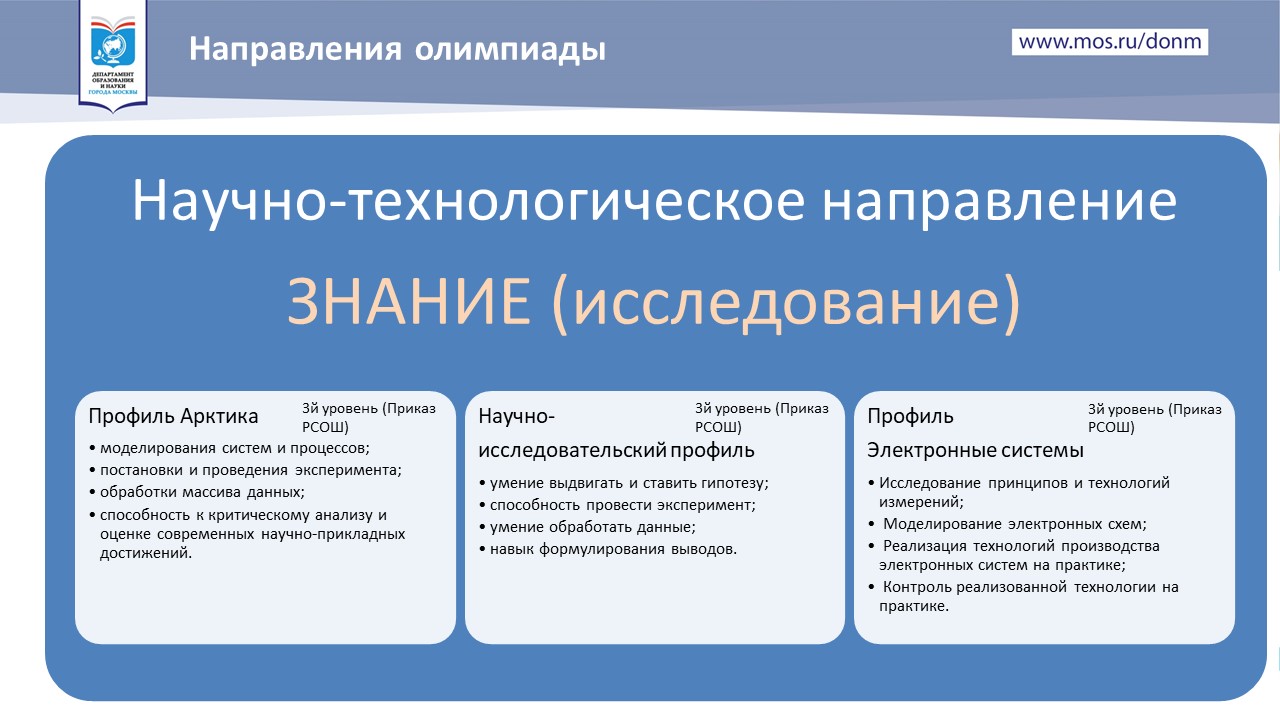 ДЕПАРТАМЕНТ ОБРАЗОВАНИЯ И НАУКИ ГОРОДА МОСКВЫ

Направления олимпиады

www.mos.ru/donm

Научно-технологическое направление

ЗНАНИЕ (исследование)

Профиль Арктика

3й уровень (Приказ РСОШ)

• моделирования систем и процессов;
• постановки и проведения эксперимента;
• обработки массива данных;
• способность к критическому анализу и оценке современных научно-прикладных достижений.

Научно-исследовательский профиль

3й уровень (Приказ РСОШ)

• умение выдвигать и ставить гипотезу;
• способность провести эксперимент;
• умение обработать данные;
• навык формулирования выводов.

Профиль Электронные системы

3й уровень (Приказ РСОШ)

• Исследование принципов и технологий измерений;
• Моделирование электронных схем;
• Реализация технологий производства электронных систем на практике;
• Контроль реализованной технологии на практике.